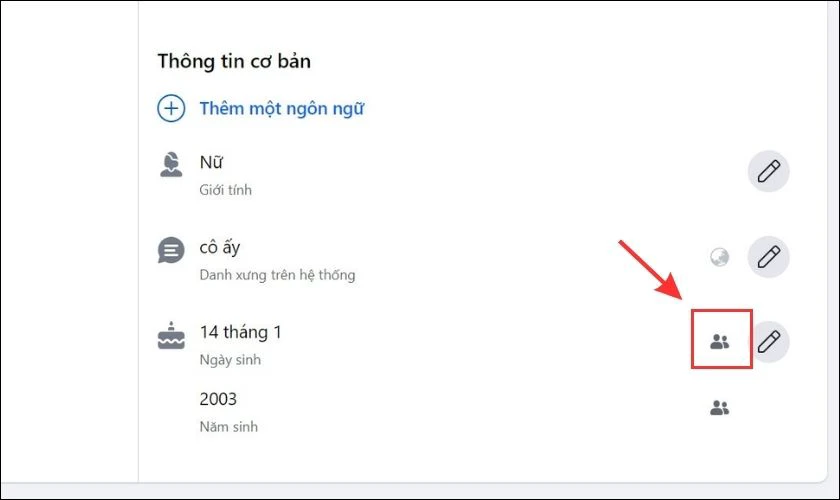 Thông tin cơ bản

Thêm một ngôn ngữ

Nữ
Giới tính

cô ấy
Danh xưng trên hệ thống

14 tháng 1
Ngày sinh

2003
Năm sinh